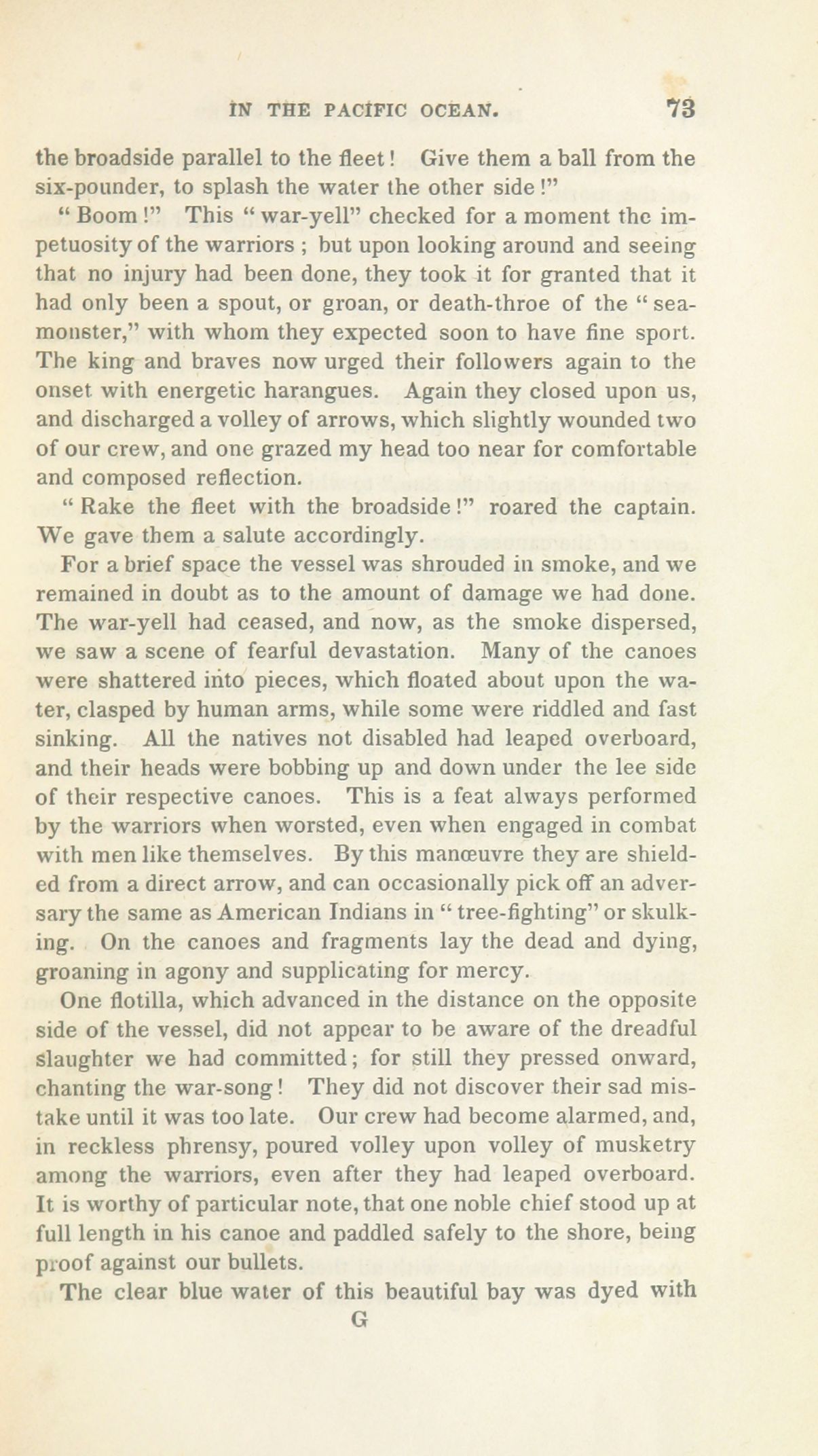 IN THE PACIFIC OCEAN. 73

the broadside parallel to the fleet! Give them a ball from the six-pounder, to splash the water the other side!"

"Boom!" This "war-yell" checked for a moment the impetuosity of the warriors; but upon looking around and seeing that no injury had been done, they took it for granted that it had only been a spout, or groan, or death-throe of the "sea-monster," with whom they expected soon to have fine sport. The king and braves now urged their followers again to the onset with energetic harangues. Again they closed upon us, and discharged a volley of arrows, which slightly wounded two of our crew, and one grazed my head too near for comfortable and composed reflection.

"Rake the fleet with the broadside!" roared the captain. We gave them a salute accordingly.

For a brief space the vessel was shrouded in smoke, and we remained in doubt as to the amount of damage we had done. The war-yell had ceased, and now, as the smoke dispersed, we saw a scene of fearful devastation. Many of the canoes were shattered into pieces, which floated about upon the water, clasped by human arms, while some were riddled and fast sinking. All the natives not disabled had leaped overboard, and their heads were bobbing up and down under the lee side of their respective canoes. This is a feat always performed by the warriors when worsted, even when engaged in combat with men like themselves. By this manœuvre they are shielded from a direct arrow, and can occasionally pick off an adversary the same as American Indians in "tree-fighting" or skulking. On the canoes and fragments lay the dead and dying, groaning in agony and supplicating for mercy.

One flotilla, which advanced in the distance on the opposite side of the vessel, did not appear to be aware of the dreadful slaughter we had committed; for still they pressed onward, chanting the war-song! They did not discover their sad mistake until it was too late. Our crew had become alarmed, and, in reckless phrensy, poured volley upon volley of musketry among the warriors, even after they had leaped overboard. It is worthy of particular note, that one noble chief stood up at full length in his canoe and paddled safely to the shore, being proof against our bullets.

The clear blue water of this beautiful bay was dyed with

G